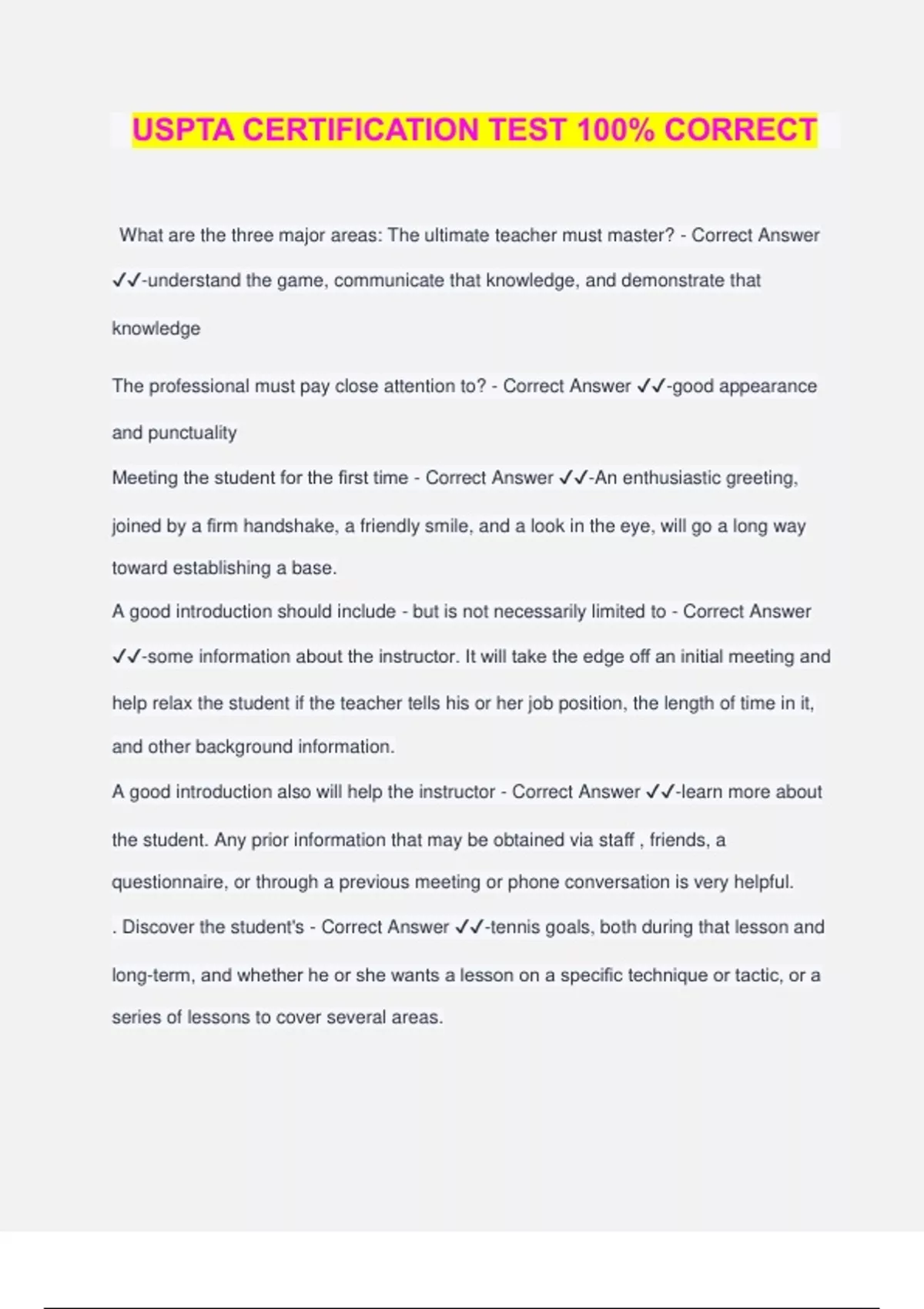 USPTA CERTIFICATION TEST 100% CORRECT

What are the three major areas: The ultimate teacher must master? - Correct Answer ✓✓-understand the game, communicate that knowledge, and demonstrate that knowledge

The professional must pay close attention to? - Correct Answer ✓✓-good appearance and punctuality

Meeting the student for the first time - Correct Answer ✓✓-An enthusiastic greeting, joined by a firm handshake, a friendly smile, and a look in the eye, will go a long way toward establishing a base.

A good introduction should include - but is not necessarily limited to - Correct Answer ✓✓-some information about the instructor. It will take the edge off an initial meeting and help relax the student if the teacher tells his or her job position, the length of time in it, and other background information.

A good introduction also will help the instructor - Correct Answer ✓✓-learn more about the student. Any prior information that may be obtained via staff , friends, a questionnaire, or through a previous meeting or phone conversation is very helpful.

. Discover the student's - Correct Answer ✓✓-tennis goals, both during that lesson and long-term, and whether he or she wants a lesson on a specific technique or tactic, or a series of lessons to cover several areas.